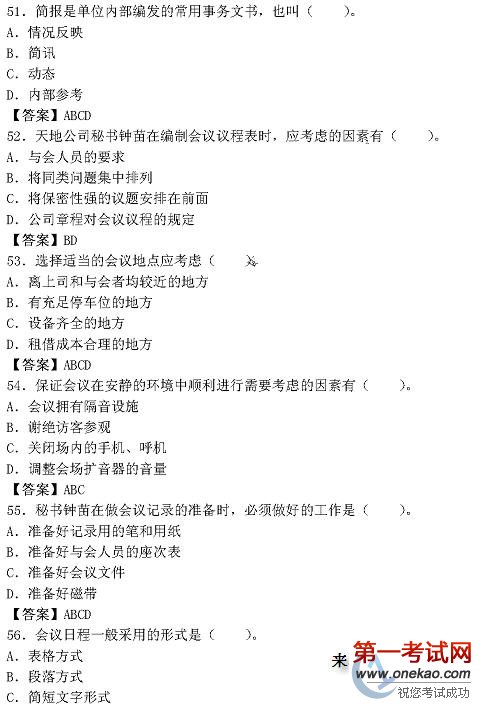 51. 简报是单位内部编发的常用事务文书，也叫（　　）。
A. 情况反映
B. 简讯
C. 动态
D. 内部参考
【答案】ABCD
52. 天地公司秘书钟苗在编制会议议程表时，应考虑的因素有（　　）。
A. 与会人员的要求
B. 将同类问题集中排列
C. 将保密性强的议题安排在前面
D. 公司章程对会议议程的规定
【答案】BD
53. 选择适当的会议地点应考虑（　　）。
A. 离上司和与会者均较近的地方
B. 有充足停车位的地方
C. 设备齐全的地方
D. 租借成本合理的地方
【答案】ABCD
54. 保证会议在安静的环境中顺利进行需要考虑的因素有（　　）。
A. 会议拥有隔音设施
B. 谢绝访客参观
C. 关闭场内的手机、呼机
D. 调整会场扩音器的音量
【答案】ABC
55. 秘书钟苗在做会议记录的准备时，必须做好的工作是（　　）。
A. 准备好记录用的笔和用纸
B. 准备好与会人员的座次表
C. 准备好会议文件
D. 准备好磁带
【答案】ABCD
56. 会议日程一般采用的形式是（　　）。
A. 表格方式
B. 段落方式
C. 简短文字形式

来 第一考试网
www.onekao.com
祝您考试成功